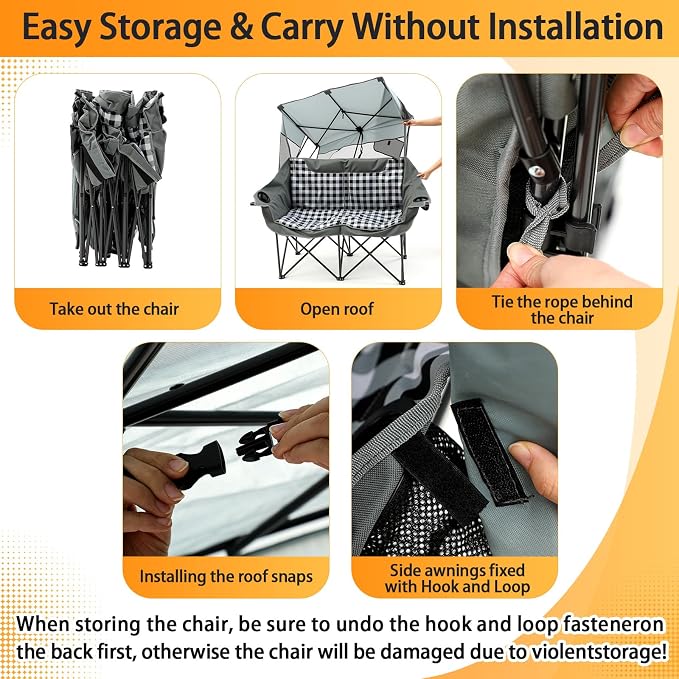 Easy Storage & Carry Without Installation

Take out the chair

Open roof

Tie the rope behind the chair

Installing the roof snaps

Side awnings fixed with Hook and Loop

When storing the chair, be sure to undo the hook and loop fasteneron the back first, otherwise the chair will be damaged due to violentstorage!